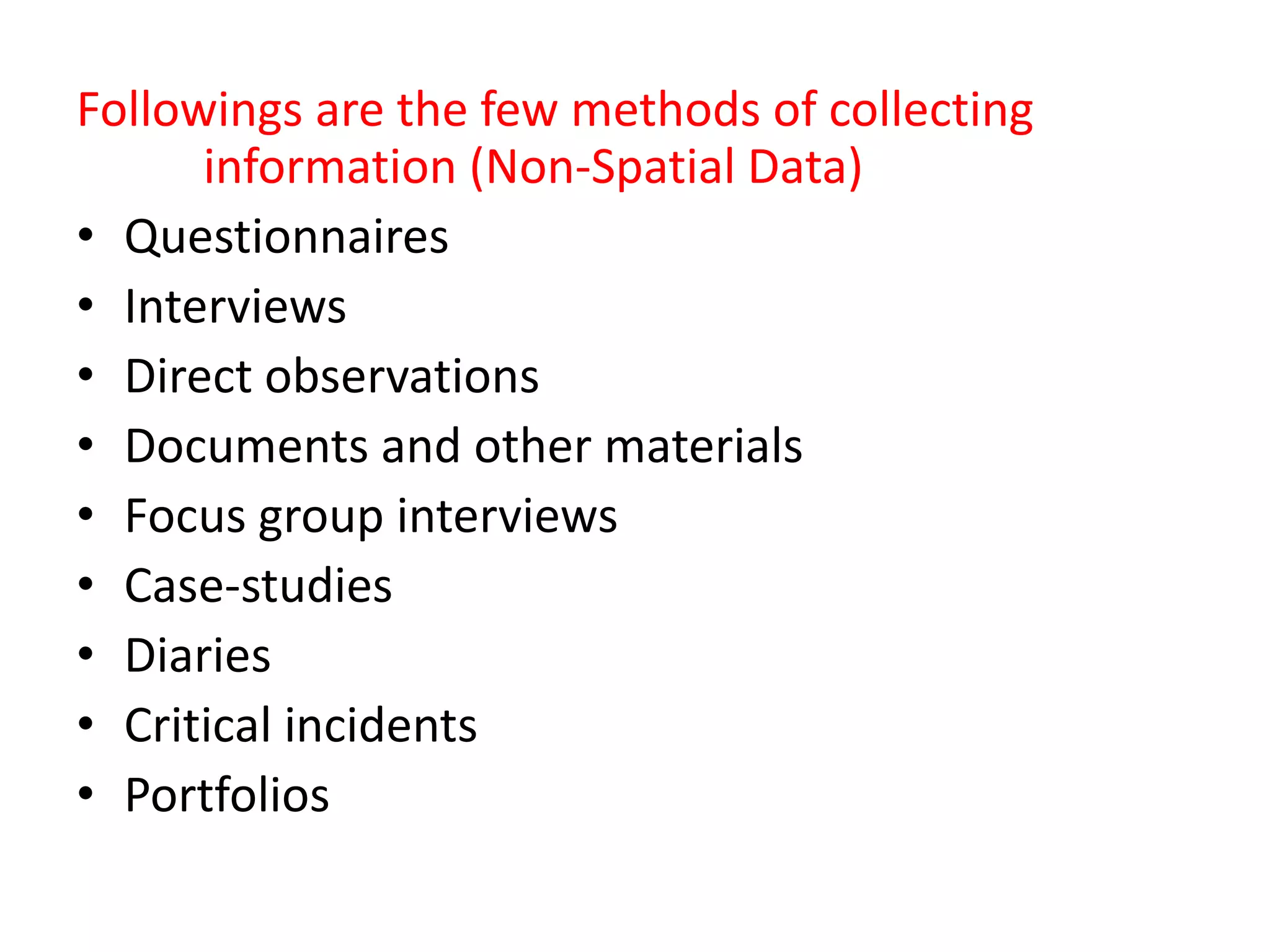 Followings are the few methods of collecting information (Non-Spatial Data)

• Questionnaires
• Interviews
• Direct observations
• Documents and other materials
• Focus group interviews
• Case-studies
• Diaries
• Critical incidents
• Portfolios